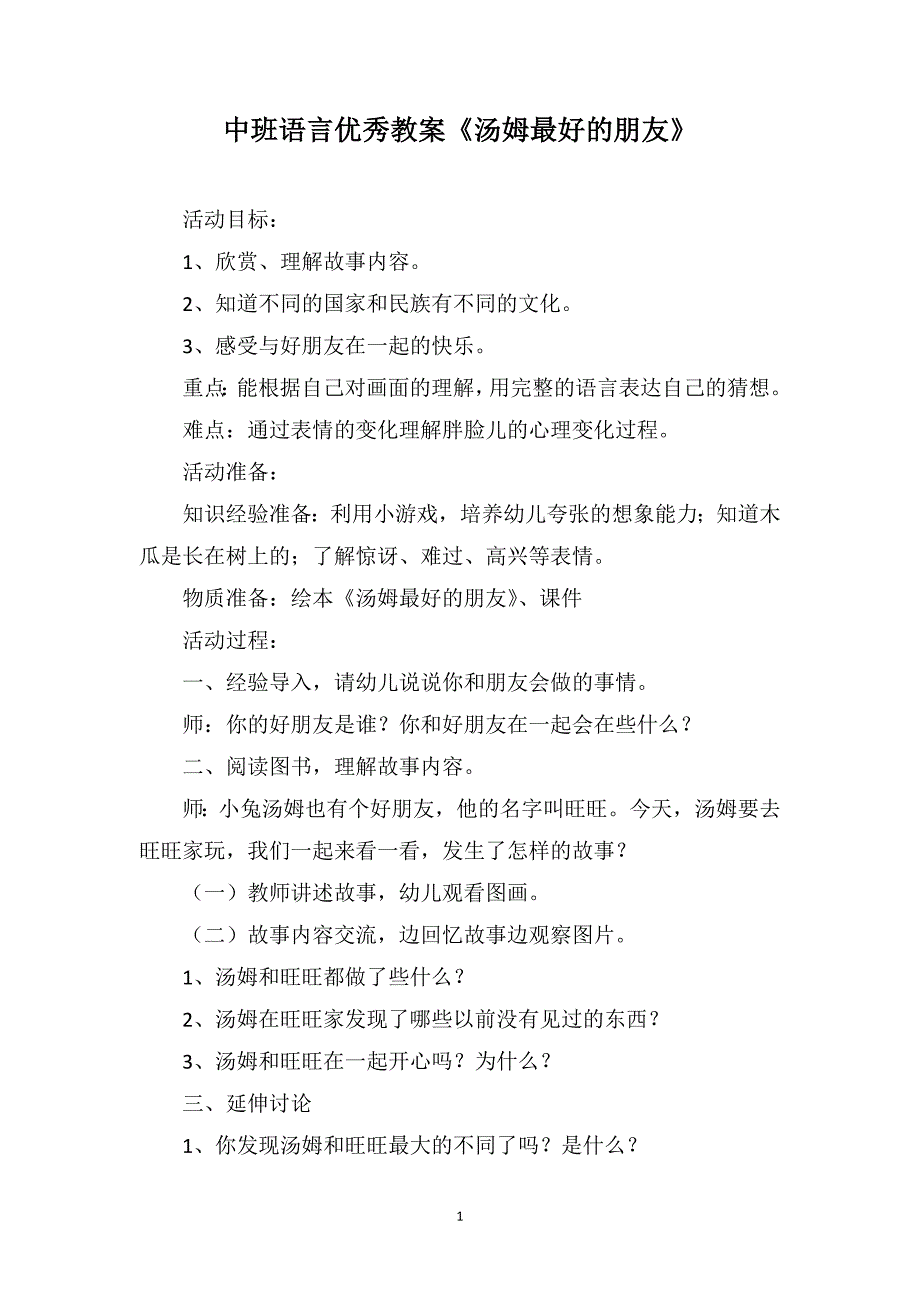 中班语言优秀教案《汤姆最好的朋友》

活动目标：

1、欣赏、理解故事内容。

2、知道不同的国家和民族有不同的文化。

3、感受与好朋友在一起的快乐。

重点：能根据自己对画面的理解，用完整的语言表达自己的猜想。

难点：通过表情的变化理解胖脸儿的心理变化过程。

活动准备：

知识经验准备：利用小游戏，培养幼儿夸张的想象能力；知道木瓜是长在树上的；了解惊讶、难过、高兴等表情。

物质准备：绘本《汤姆最好的朋友》、课件

活动过程：

一、经验导入，请幼儿说说你和朋友会做的事情。

师：你的好朋友是谁？你和好朋友在一起会在些什么？

二、阅读图书，理解故事内容。

师：小兔汤姆也有个好朋友，他的名字叫旺旺。今天，汤姆要去旺旺家玩，我们一起来看一看，发生了怎样的故事？

（一）教师讲述故事，幼儿观看图画。

（二）故事内容交流，边回忆故事边观察图片。

1、汤姆和旺旺都做了些什么？

2、汤姆在旺旺家发现了哪些以前没有见过的东西？

3、汤姆和旺旺在一起开心吗？为什么？

三、延伸讨论

1、你发现汤姆和旺旺最大的不同了吗？是什么？

1